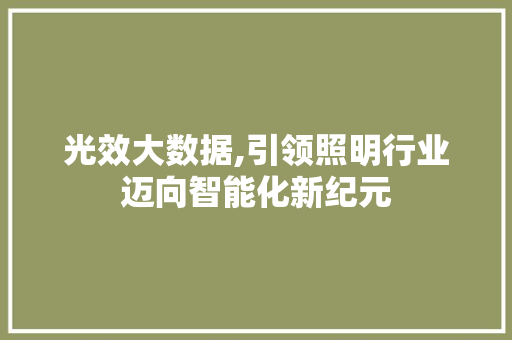 光效大数据,引领照明行业迈向智能化新纪元